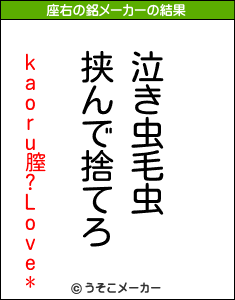 座右の銘メーカーの結果

泣き虫毛虫
挟んで捨てろ

kaoru膣?Love*

© うそこメーカー